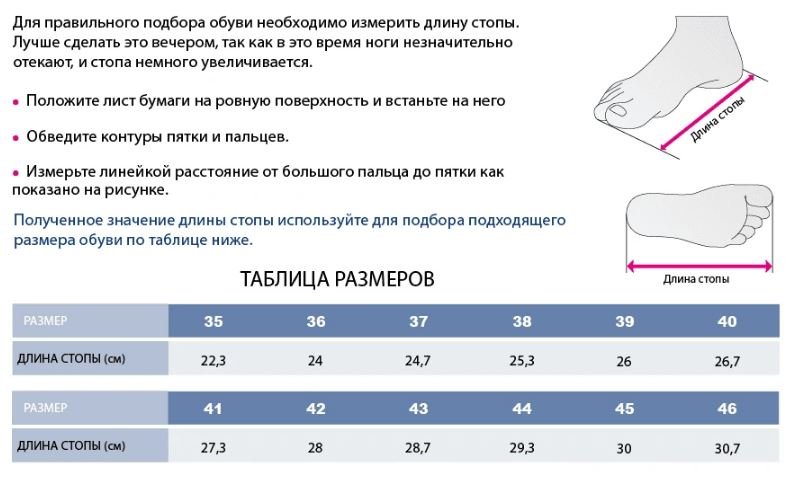 Для правильного подбора обуви необходимо измерить длину стопы. Лучше сделать это вечером, так как в это время ноги незначительно отекают, и стопа немного увеличивается.

• Положите лист бумаги на ровную поверхность и встаньте на него

• Обведите контуры пятки и пальцев.

• Измерьте линейкой расстояние от большого пальца до пятки как показано на рисунке.

Полученное значение длины стопы используйте для подбора подходящего размера обуви по таблице ниже.

Длина стопы

Длина стопы

ТАБЛИЦА РАЗМЕРОВ

| РАЗМЕР | 35 | 36 | 37 | 38 | 39 | 40 |
|---|---|---|---|---|---|---|
| ДЛИНА СТОПЫ (см) | 22,3 | 24 | 24,7 | 25,3 | 26 | 26,7 |

| РАЗМЕР | 41 | 42 | 43 | 44 | 45 | 46 |
|---|---|---|---|---|---|---|
| ДЛИНА СТОПЫ (см) | 27,3 | 28 | 28,7 | 29,3 | 30 | 30,7 |